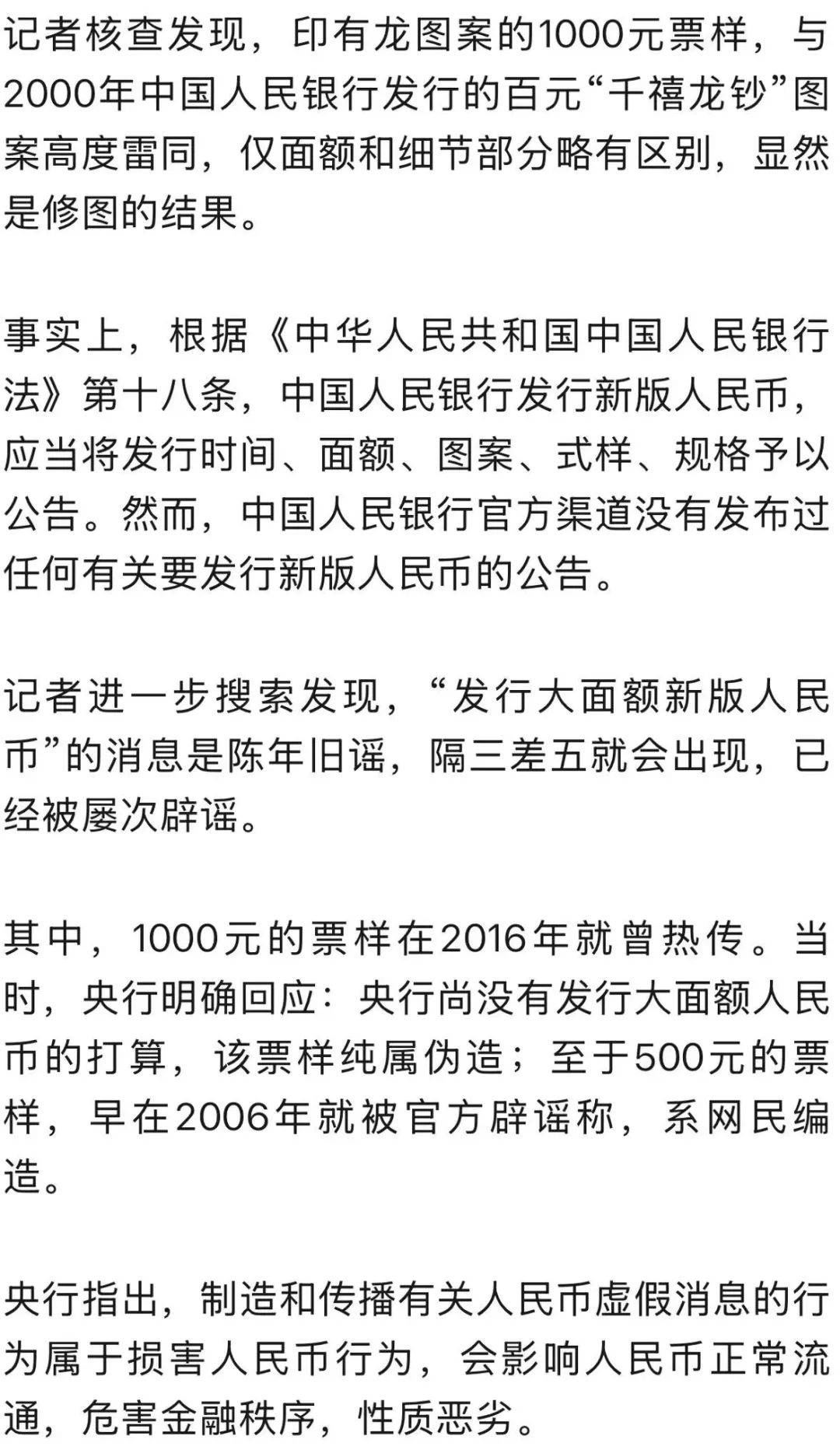 记者核查发现，印有龙图案的1000元票样，与2000年中国人民银行发行的百元“千禧龙钞”图案高度雷同，仅面额和细节部分略有区别，显然是修图的结果。

事实上，根据《中华人民共和国中国人民银行法》第十八条，中国人民银行发行新版人民币，应当将发行时间、面额、图案、式样、规格予以公告。然而，中国人民银行官方渠道没有发布过任何有关要发行新版人民币的公告。

记者进一步搜索发现，“发行大面额新版人民币”的消息是陈年旧谣，隔三差五就会出现，已经被屡次辟谣。

其中，1000元的票样在2016年就曾热传。当时，央行明确回应：央行尚没有发行大面额人民币的打算，该票样纯属伪造；至于500元的票样，早在2006年就被官方辟谣称，系网民编造。

央行指出，制造和传播有关人民币虚假消息的行为属于损害人民币行为，会影响人民币正常流通，危害金融秩序，性质恶劣。